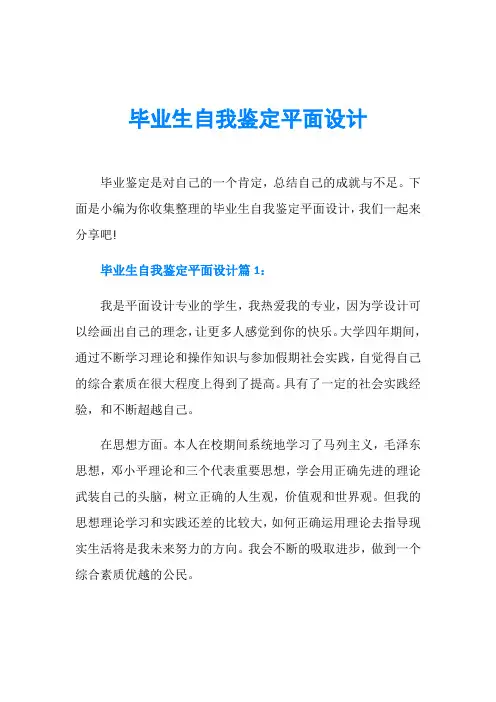 毕业生自我鉴定平面设计

毕业鉴定是对自己的一个肯定，总结自己的成就与不足。下面是小编为你收集整理的毕业生自我鉴定平面设计，我们一起来分享吧！

毕业生自我鉴定平面设计篇 1：

我是平面设计专业的学生，我热爱我的专业，因为学设计可以绘画出自己的理念，让更多人感觉到你的快乐。大学四年期间，通过不断学习理论和操作知识与参加假期社会实践，自觉得自己的综合素质在很大程度上得到了提高。具有了一定的社会实践经验，和不断超越自己。

在思想方面。本人在校期间系统地学习了马列主义，毛泽东思想，邓小平理论和三个代表重要思想，学会用正确先进的理论武装自己的头脑，树立正确的人生观，价值观和世界观。但我的思想理论学习和实践还差的比较大，如何正确运用理论去指导现实生活将是我未来努力的方向。我会不断的吸取进步，做到一个综合素质优越的公民。